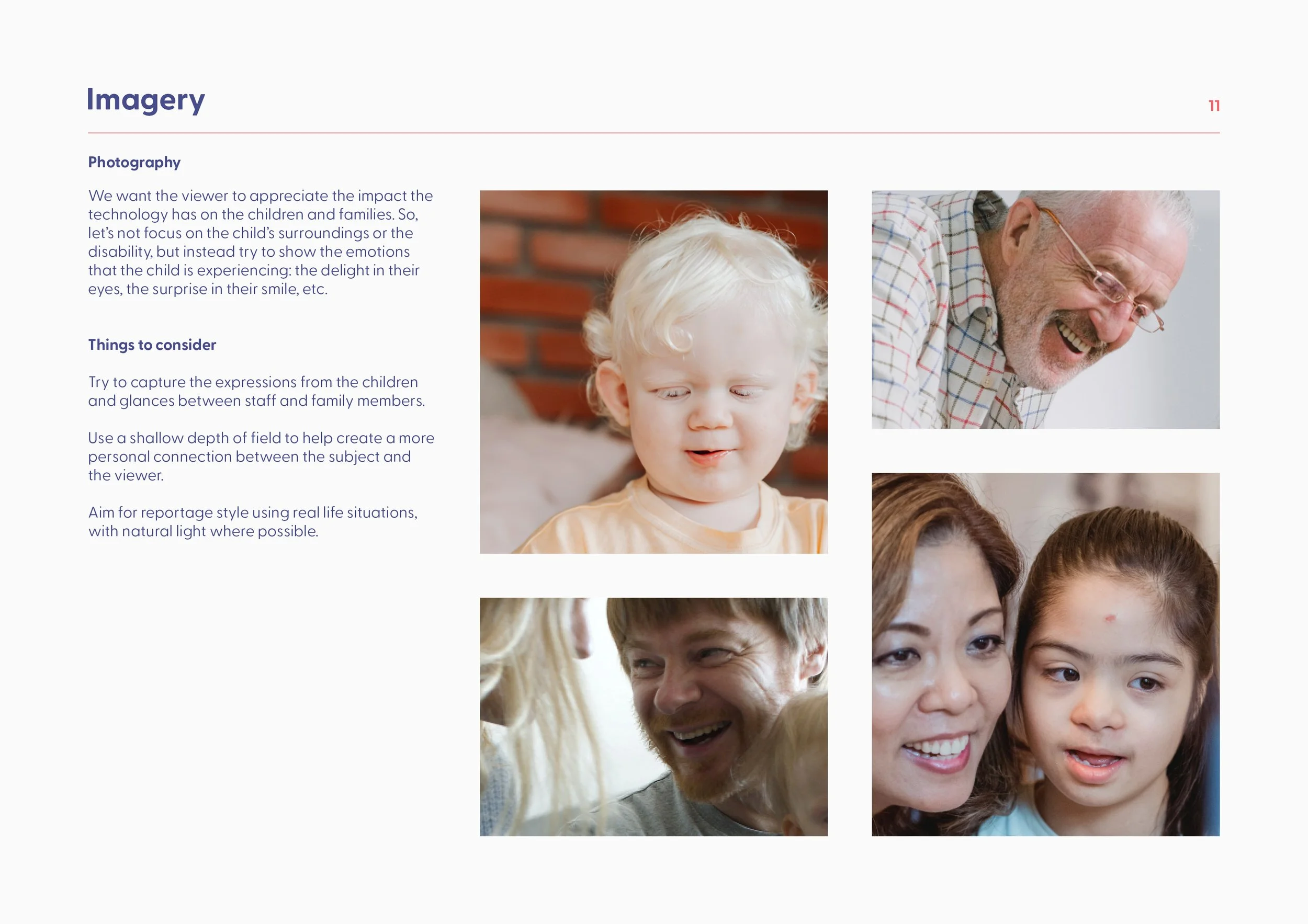 Imagery

11

Photography

We want the viewer to appreciate the impact the technology has on the children and families. So, let's not focus on the child's surroundings or the disability, but instead try to show the emotions that the child is experiencing: the delight in their eyes, the surprise in their smile, etc.

Things to consider

Try to capture the expressions from the children and glances between staff and family members.

Use a shallow depth of field to help create a more personal connection between the subject and the viewer.

Aim for reportage style using real life situations, with natural light where possible.